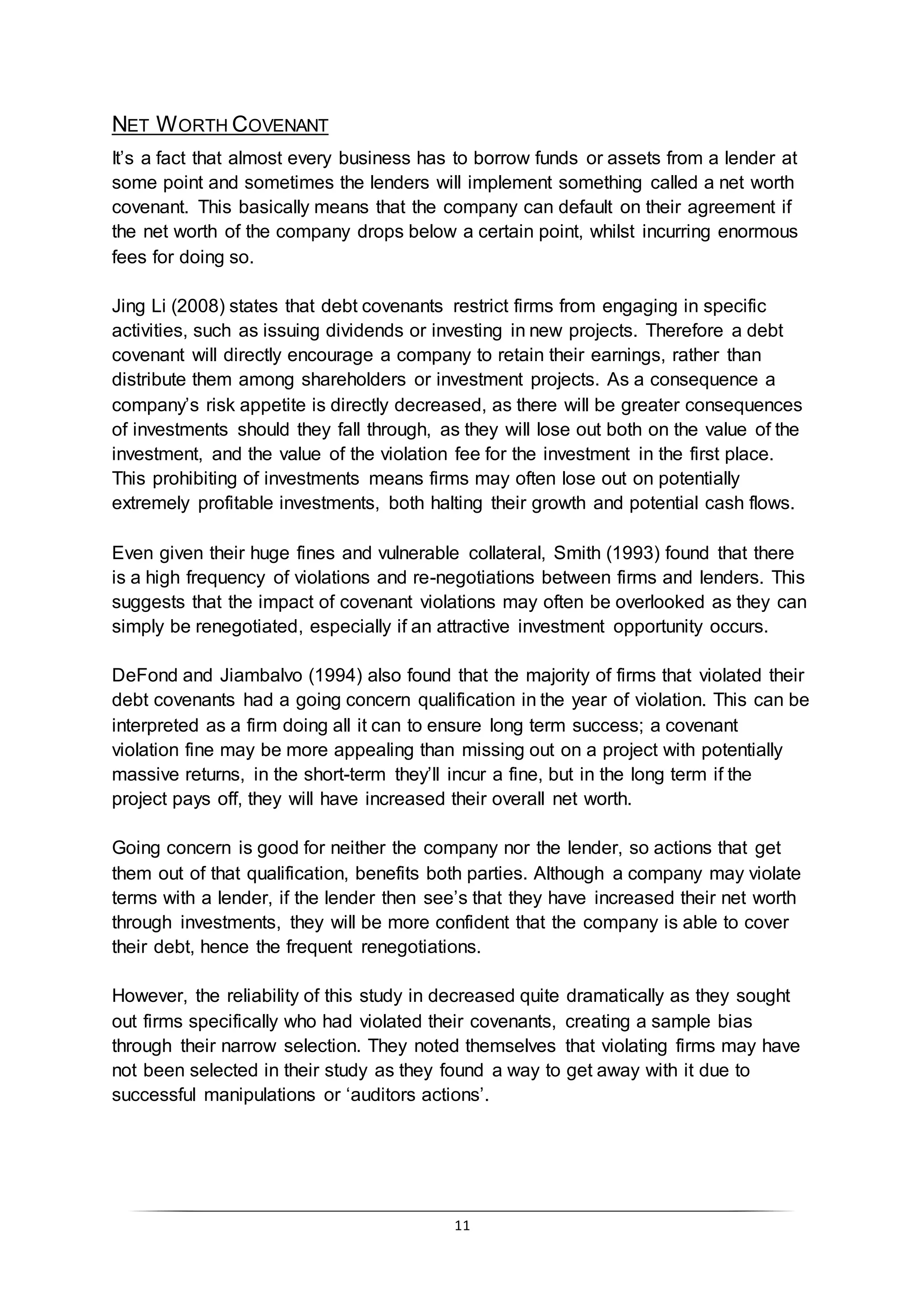 NET WORTH COVENANT

It's a fact that almost every business has to borrow funds or assets from a lender at some point and sometimes the lenders will implement something called a net worth covenant. This basically means that the company can default on their agreement if the net worth of the company drops below a certain point, whilst incurring enormous fees for doing so.

Jing Li (2008) states that debt covenants restrict firms from engaging in specific activities, such as issuing dividends or investing in new projects. Therefore a debt covenant will directly encourage a company to retain their earnings, rather than distribute them among shareholders or investment projects. As a consequence a company's risk appetite is directly decreased, as there will be greater consequences of investments should they fall through, as they will lose out both on the value of the investment, and the value of the violation fee for the investment in the first place. This prohibiting of investments means firms may often lose out on potentially extremely profitable investments, both halting their growth and potential cash flows.

Even given their huge fines and vulnerable collateral, Smith (1993) found that there is a high frequency of violations and re-negotiations between firms and lenders. This suggests that the impact of covenant violations may often be overlooked as they can simply be renegotiated, especially if an attractive investment opportunity occurs.

DeFond and Jiambalvo (1994) also found that the majority of firms that violated their debt covenants had a going concern qualification in the year of violation. This can be interpreted as a firm doing all it can to ensure long term success; a covenant violation fine may be more appealing than missing out on a project with potentially massive returns, in the short-term they'll incur a fine, but in the long term if the project pays off, they will have increased their overall net worth.

Going concern is good for neither the company nor the lender, so actions that get them out of that qualification, benefits both parties. Although a company may violate terms with a lender, if the lender then see's that they have increased their net worth through investments, they will be more confident that the company is able to cover their debt, hence the frequent renegotiations.

However, the reliability of this study in decreased quite dramatically as they sought out firms specifically who had violated their covenants, creating a sample bias through their narrow selection. They noted themselves that violating firms may have not been selected in their study as they found a way to get away with it due to successful manipulations or 'auditors actions'.

11